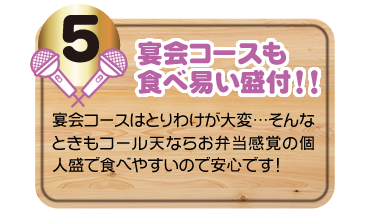 5

宴会コースも食べ易い盛付！！

宴会コースはとりわけが大変…そんなときもコール天ならお弁当感覚の個人盛で食べやすいので安心です！